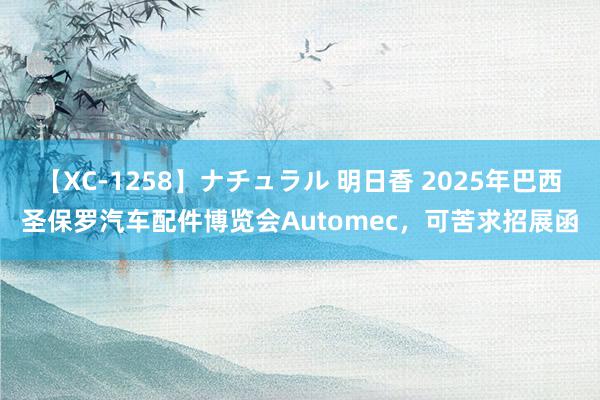 【XC-1258】ナチュラル 明日香 2025年巴西圣保罗汽车配件博览会Automec，可苦求招展函